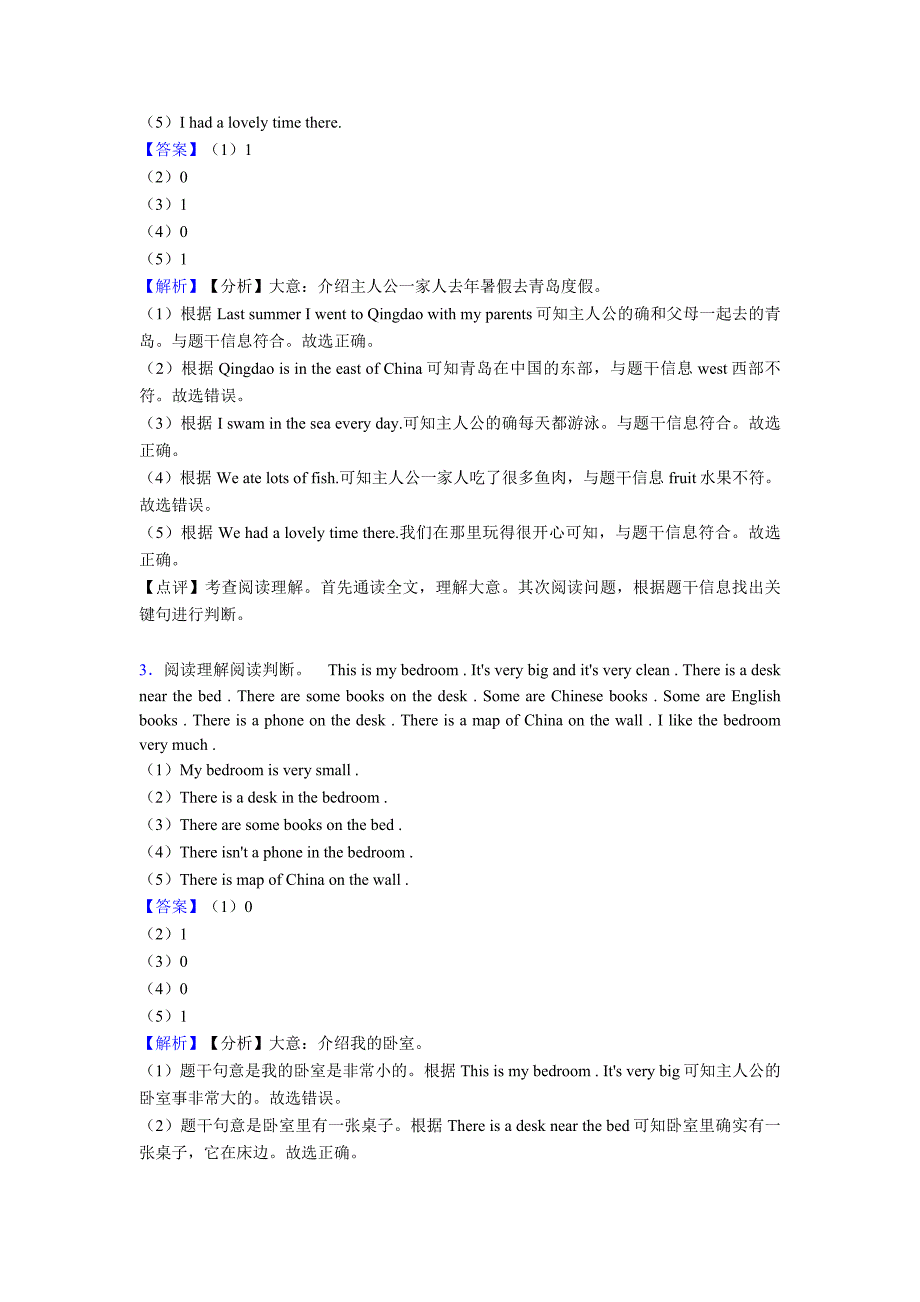 （5）I had a lovely time there.
【答案】（1）1
（2）0
（3）1
（4）0
（5）1
【解析】【分析】大意：介绍主人公一家人去年暑假去青岛度假。
（1）根据 Last summer I went to Qingdao with my parents 可知主人公的确和父母一起去的青岛。与题干信息符合。故选正确。
（2）根据 Qingdao is in the east of China 可知青岛在中国的东部，与题干信息 west 西部不符。故选错误。
（3）根据 I swam in the sea every day.可知主人公的确每天都游泳。与题干信息符合。故选正确。
（4）根据 We ate lots of fish.可知主人公一家人吃了很多鱼肉，与题干信息 fruit 水果不符。故选错误。
（5）根据 We had a lovely time there.我们在那里玩得很开心可知，与题干信息符合。故选正确。
【点评】考查阅读理解。首先通读全文，理解大意。其次阅读问题，根据题干信息找出关键句进行判断。

3．阅读理解阅读判断。 This is my bedroom . It's very big and it's very clean . There is a desk near the bed . There are some books on the desk . Some are Chinese books . Some are English books . There is a phone on the desk . There is a map of China on the wall . I like the bedroom very much .
（1）My bedroom is very small .
（2）There is a desk in the bedroom .
（3）There are some books on the bed .
（4）There isn't a phone in the bedroom .
（5）There is map of China on the wall .
【答案】（1）0
（2）1
（3）0
（4）0
（5）1
【解析】【分析】大意：介绍我的卧室。
（1）题干句意是我的卧室是非常小的。根据 This is my bedroom . It's very big 可知主人公的卧室事非常大的。故选错误。
（2）题干句意是卧室里有一张桌子。根据 There is a desk near the bed 可知卧室里确实有一张桌子，它在床边。故选正确。